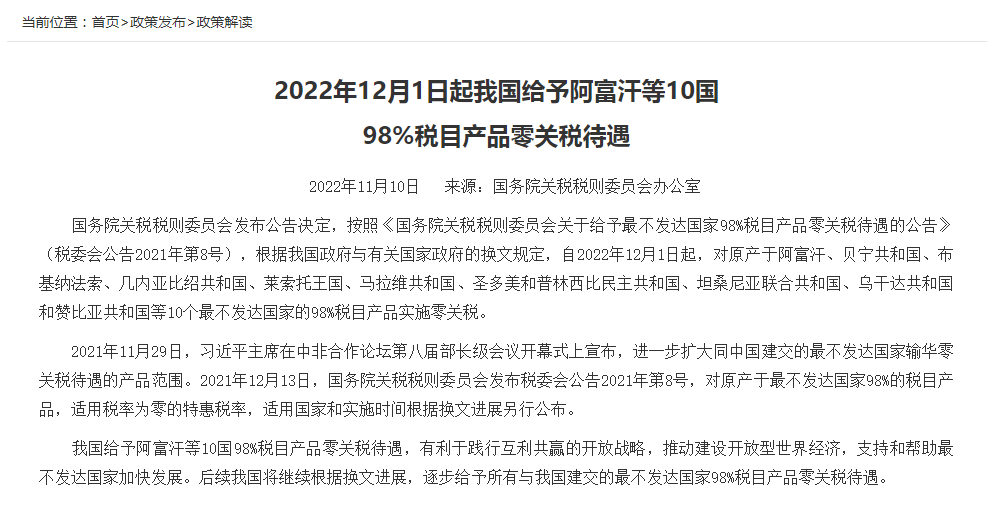 当前位置：首页>政策发布>政策解读

2022年12月1日起我国给予阿富汗等10国
98%税目产品零关税待遇

2022年11月10日　　来源：国务院关税税则委员会办公室

国务院关税税则委员会发布公告决定，按照《国务院关税税则委员会关于给予最不发达国家98%税目产品零关税待遇的公告》（税委会公告2021年第8号），根据我国政府与有关国家政府的换文规定，自2022年12月1日起，对原产于阿富汗、贝宁共和国、布基纳法索、几内亚比绍共和国、莱索托王国、马拉维共和国、圣多美和普林西比民主共和国、坦桑尼亚联合共和国、乌干达共和国和赞比亚共和国等10个最不发达国家的98%税目产品实施零关税。

2021年11月29日，习近平主席在中非合作论坛第八届部长级会议开幕式上宣布，进一步扩大同中国建交的最不发达国家输华零关税待遇的产品范围。2021年12月13日，国务院关税税则委员会发布税委会公告2021年第8号，对原产于最不发达国家98%的税目产品，适用税率为零的特惠税率，适用国家和实施时间根据换文进展另行公布。

我国给予阿富汗等10国98%税目产品零关税待遇，有利于践行互利共赢的开放战略，推动建设开放型世界经济，支持和帮助最不发达国家加快发展。后续我国将继续根据换文进展，逐步给予所有与我国建交的最不发达国家98%税目产品零关税待遇。